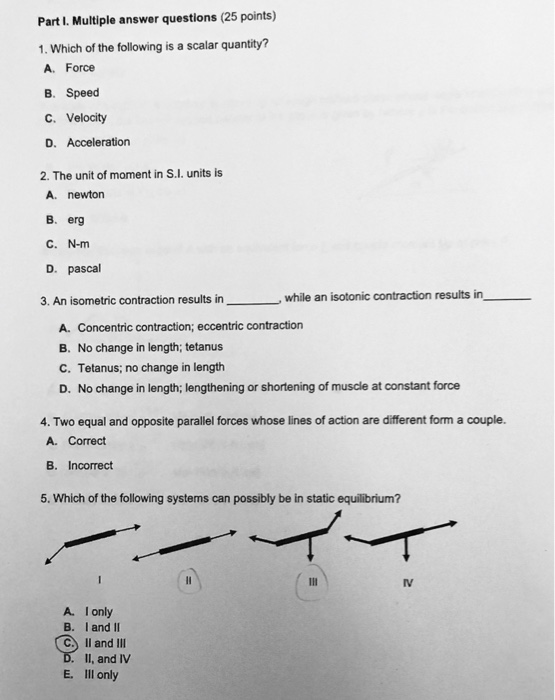 Part I. Multiple answer questions (25 points)

1. Which of the following is a scalar quantity?
A. Force
B. Speed
C. Velocity
D. Acceleration

2. The unit of moment in S.I. units is
A. newton
B. erg
C. N-m
D. pascal

3. An isometric contraction results in ________, while an isotonic contraction results in________
A. Concentric contraction; eccentric contraction
B. No change in length; tetanus
C. Tetanus; no change in length
D. No change in length; lengthening or shortening of muscle at constant force

4. Two equal and opposite parallel forces whose lines of action are different form a couple.
A. Correct
B. Incorrect

5. Which of the following systems can possibly be in static equilibrium?

I II III IV

A. I only
B. I and II
C. II and III
D. II, and IV
E. III only